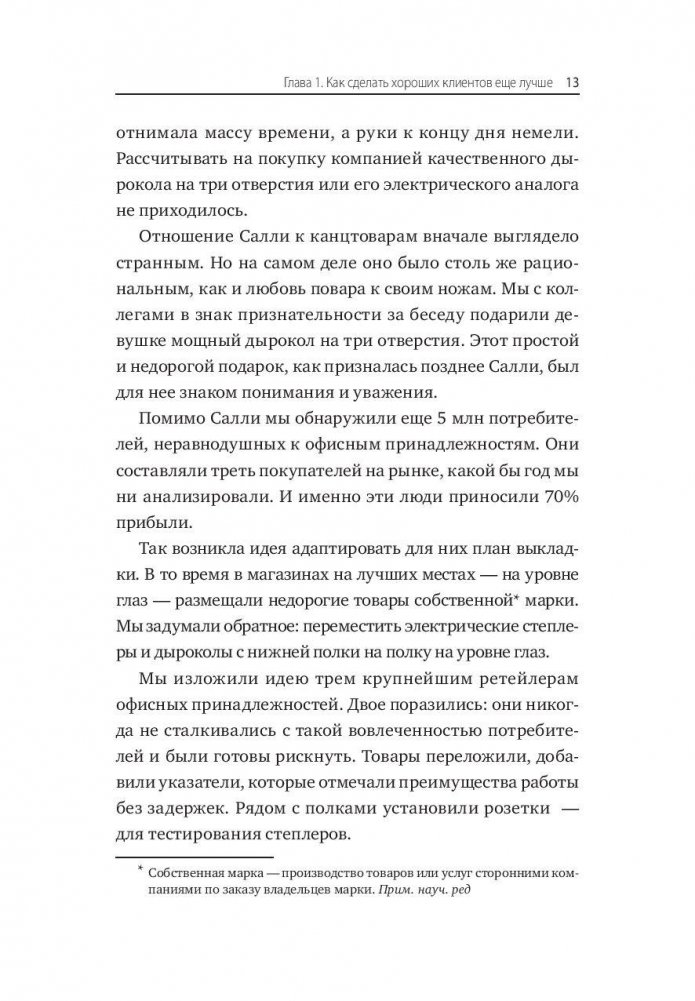 Глава 1. Как сделать хороших клиентов еще лучше 13

отнимала массу времени, а руки к концу дня немели. Рассчитывать на покупку компанией качественного дырокола на три отверстия или его электрического аналога не приходилось.

Отношение Салли к канцтоварам вначале выглядело странным. Но на самом деле оно было столь же рациональным, как и любовь повара к своим ножам. Мы с коллегами в знак признательности за беседу подарили девушке мощный дырокол на три отверстия. Этот простой и недорогой подарок, как призналась позднее Салли, был для нее знаком понимания и уважения.

Помимо Салли мы обнаружили еще 5 млн потребителей, неравнодушных к офисным принадлежностям. Они составляли треть покупателей на рынке, какой бы год мы ни анализировали. И именно эти люди приносили 70% прибыли.

Так возникла идея адаптировать для них план выкладки. В то время в магазинах на лучших местах — на уровне глаз — размещали недорогие товары собственной* марки. Мы задумали обратное: переместить электрические степлеры и дыроколы с нижней полки на полку на уровне глаз.

Мы изложили идею трем крупнейшим ретейлерам офисных принадлежностей. Двое поразились: они никогда не сталкивались с такой вовлеченностью потребителей и были готовы рискнуть. Товары переложили, добавили указатели, которые отмечали преимущества работы без задержек. Рядом с полками установили розетки — для тестирования степлеров.

* Собственная марка — производство товаров или услуг сторонними компаниями по заказу владельцев марки. Прим. науч. ред